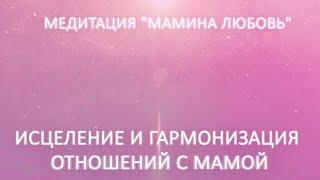 МЕДИТАЦИЯ "МАМИНА ЛЮБОВЬ"

ИСЦЕЛЕНИЕ И ГАРМОНИЗАЦИЯ ОТНОШЕНИЙ С МАМОЙ